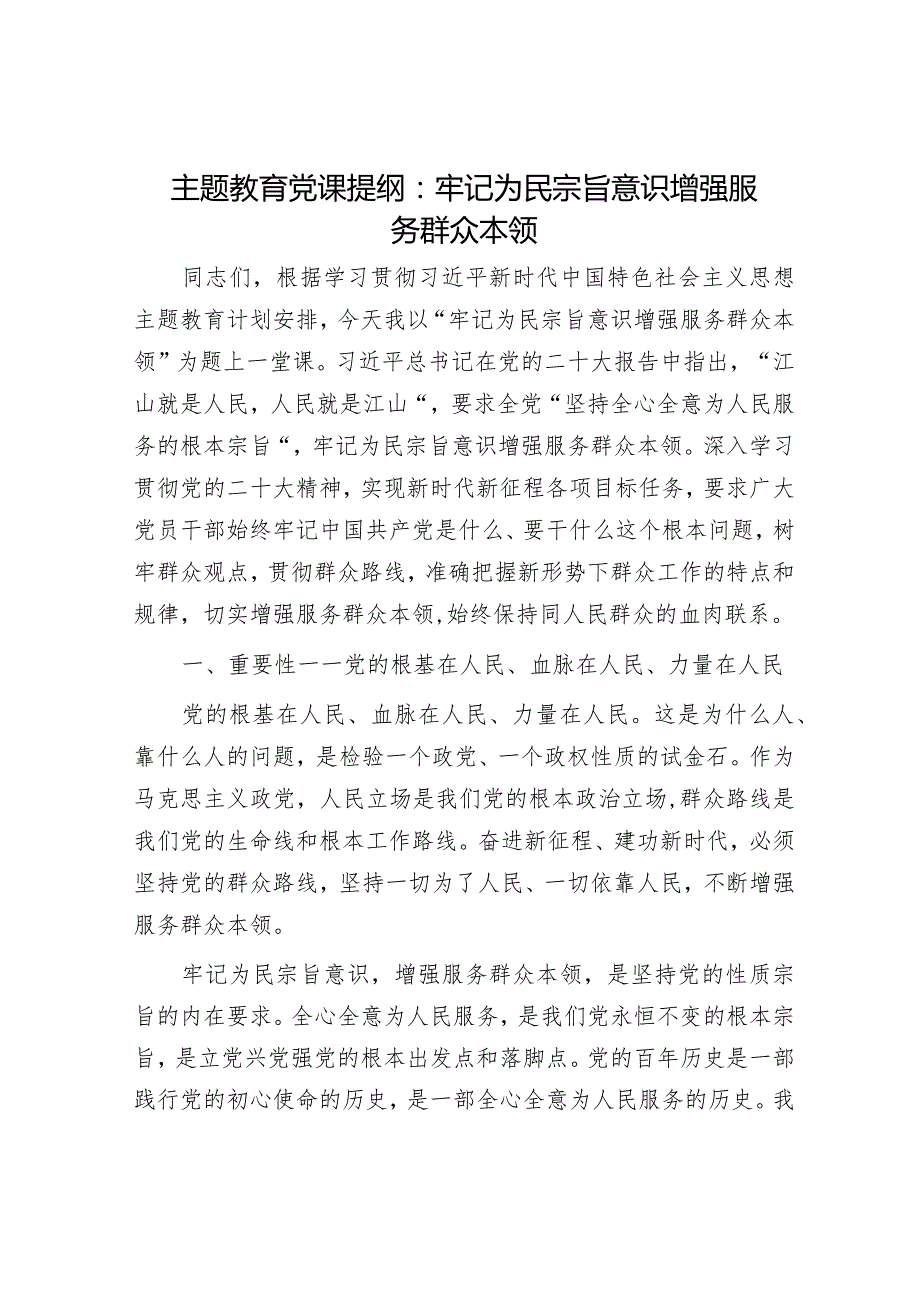 主题教育党课提纲：牢记为民宗旨意识增强服务群众本领

同志们，根据学习贯彻习近平新时代中国特色社会主义思想主题教育计划安排，今天我以“牢记为民宗旨意识增强服务群众本领”为题上一堂课。习近平总书记在党的二十大报告中指出，“江山就是人民，人民就是江山“，要求全党“坚持全心全意为人民服务的根本宗旨“，牢记为民宗旨意识增强服务群众本领。深入学习贯彻党的二十大精神，实现新时代新征程各项目标任务，要求广大党员干部始终牢记中国共产党是什么、要干什么这个根本问题，树牢群众观点，贯彻群众路线，准确把握新形势下群众工作的特点和规律，切实增强服务群众本领,始终保持同人民群众的血肉联系。

一、重要性一一党的根基在人民、血脉在人民、力量在人民

党的根基在人民、血脉在人民、力量在人民。这是为什么人、靠什么人的问题，是检验一个政党、一个政权性质的试金石。作为马克思主义政党，人民立场是我们党的根本政治立场,群众路线是我们党的生命线和根本工作路线。奋进新征程、建功新时代，必须坚持党的群众路线，坚持一切为了人民、一切依靠人民，不断增强服务群众本领。

牢记为民宗旨意识，增强服务群众本领，是坚持党的性质宗旨的内在要求。全心全意为人民服务，是我们党永恒不变的根本宗旨，是立党兴党强党的根本出发点和落脚点。党的百年历史是一部践行党的初心使命的历史，是一部全心全意为人民服务的历史。我